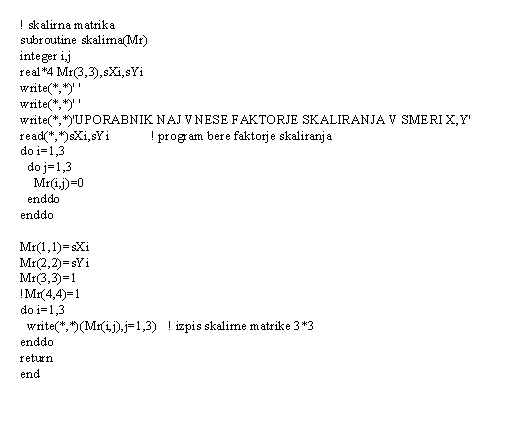 ! skalirna matrika
subroutine skalirna(Mr)
integer i,j
real*4 Mr(3,3),sXi,sYi
write(*,*)' '
write(*,*)' '
write(*,*)'UPORABNIK NAJ VNESE FAKTORJE SKALIRANJA V SMERI X,Y'
read(*,*)sXi,sYi ! program bere faktorje skaliranja
do i=1,3
 do j=1,3
 Mr(i,j)=0
 enddo
enddo

Mr(1,1)=sXi
Mr(2,2)=sYi
Mr(3,3)=1
!Mr(4,4)=1
do i=1,3
 write(*,*)(Mr(i,j),j=1,3) ! izpis skalirne matrike 3*3
enddo
return
end